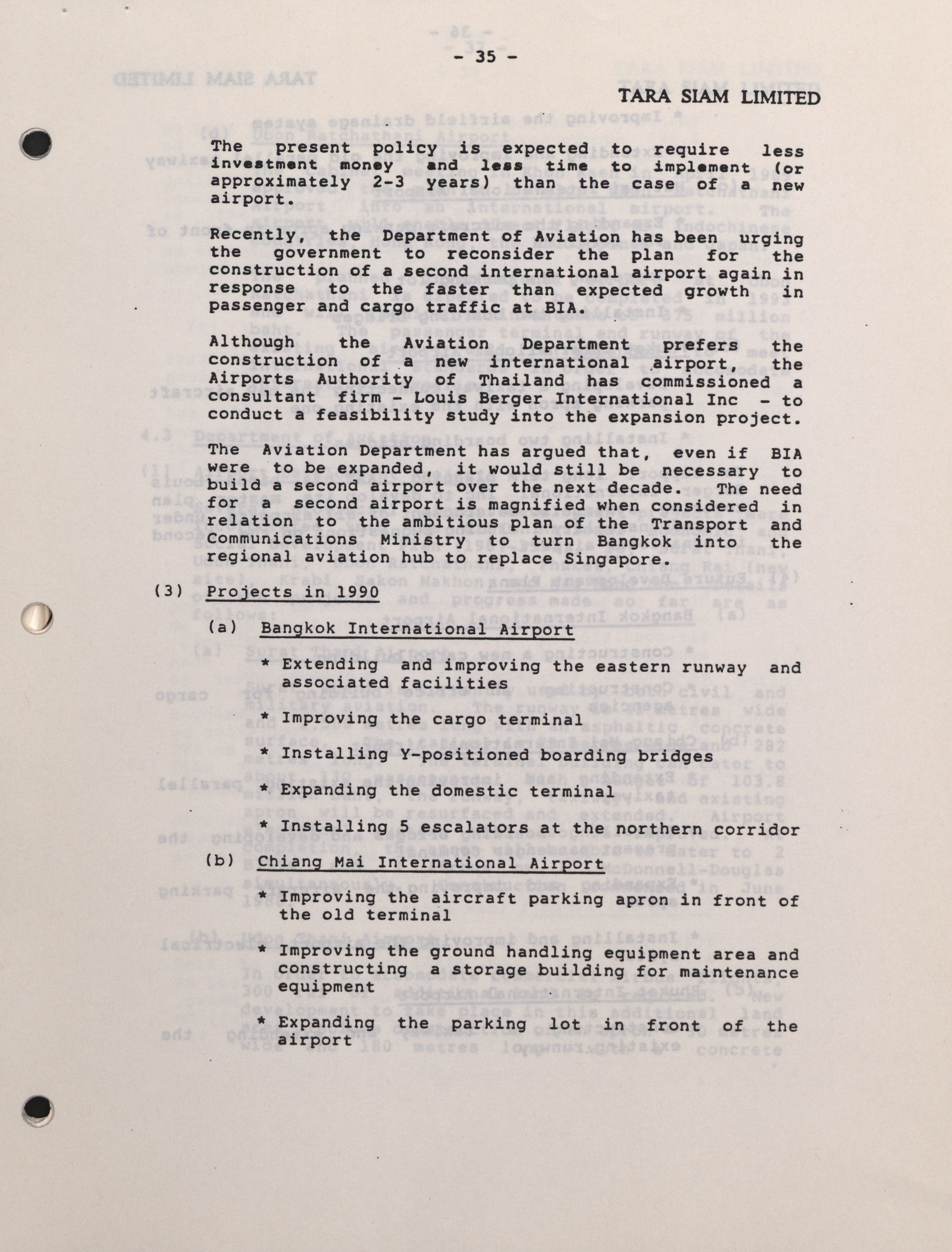 - 35 -

TARA SIAM LIMITED

The present policy is expected to require less investment money and less time to implement (or approximately 2-3 years) than the case of a new airport.

Recently, the Department of Aviation has been urging the government to reconsider the plan for the construction of a second international airport again in response to the faster than expected growth in passenger and cargo traffic at BIA.

Although the Aviation Department prefers the construction of a new international airport, the Airports Authority of Thailand has commissioned a consultant firm - Louis Berger International Inc - to conduct a feasibility study into the expansion project.

The Aviation Department has argued that, even if BIA were to be expanded, it would still be necessary to build a second airport over the next decade. The need for a second airport is magnified when considered in relation to the ambitious plan of the Transport and Communications Ministry to turn Bangkok into the regional aviation hub to replace Singapore.

(3) Projects in 1990

(a) Bangkok International Airport

* Extending and improving the eastern runway and associated facilities

* Improving the cargo terminal

* Installing Y-positioned boarding bridges

* Expanding the domestic terminal

* Installing 5 escalators at the northern corridor

(b) Chiang Mai International Airport

* Improving the aircraft parking apron in front of the old terminal

* Improving the ground handling equipment area and constructing a storage building for maintenance equipment

* Expanding the parking lot in front of the airport